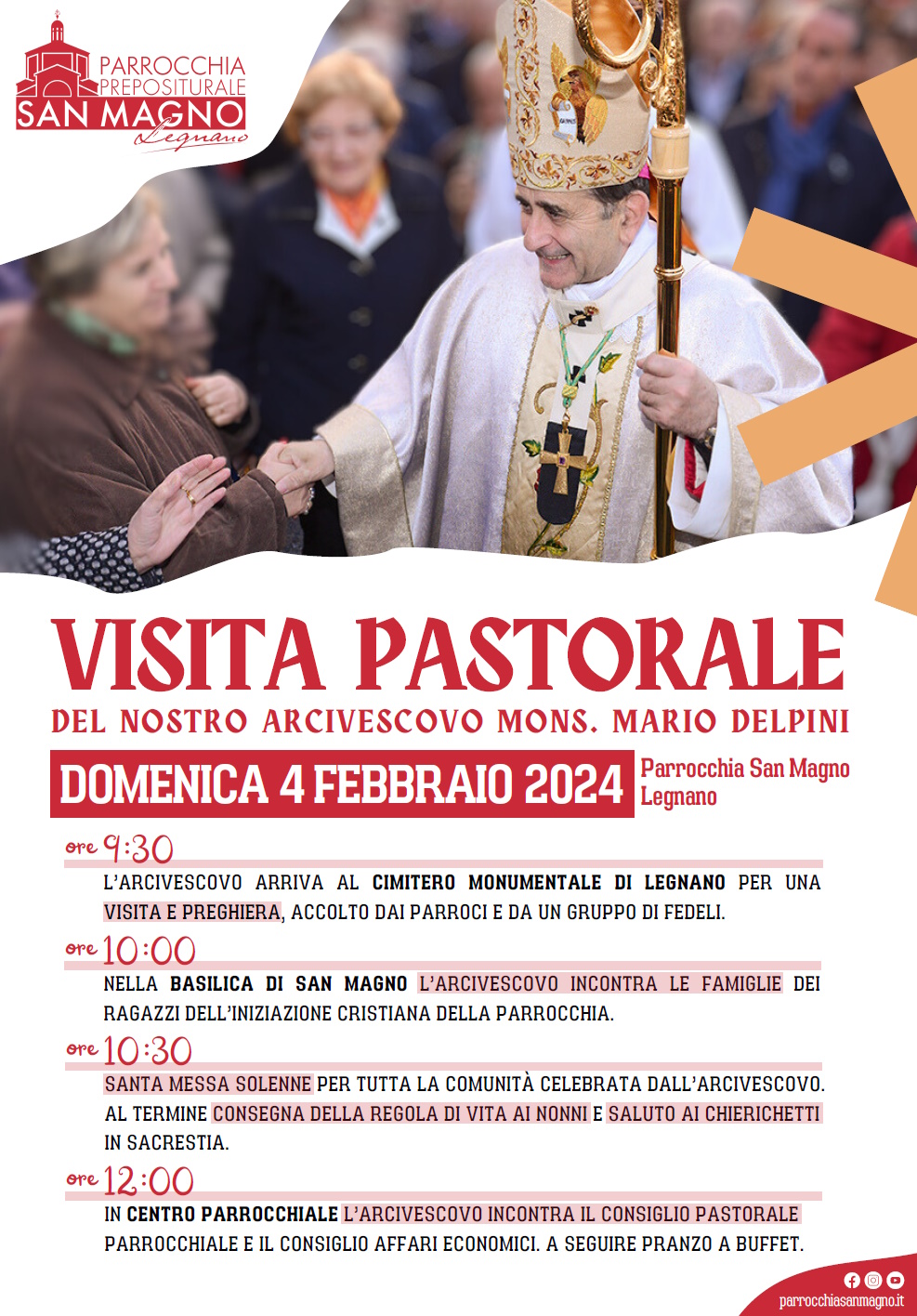 PARROCCHIA PREPOSITURALE
SAN MAGNO
Legnano

VISITA PASTORALE
DEL NOSTRO ARCIVESCOVO MONS. MARIO DELPINI

DOMENICA 4 FEBBRAIO 2024

Parrocchia San Magno
Legnano

ore 9:30
L'ARCIVESCOVO ARRIVA AL CIMITERO MONUMENTALE DI LEGNANO PER UNA VISITA E PREGHIERA, ACCOLTO DAI PARROCI E DA UN GRUPPO DI FEDELI.

ore 10:00
NELLA BASILICA DI SAN MAGNO L'ARCIVESCOVO INCONTRA LE FAMIGLIE DEI RAGAZZI DELL'INIZIAZIONE CRISTIANA DELLA PARROCCHIA.

ore 10:30
SANTA MESSA SOLENNE PER TUTTA LA COMUNITÀ CELEBRATA DALL'ARCIVESCOVO. AL TERMINE CONSEGNA DELLA REGOLA DI VITA AI NONNI E SALUTO AI CHIERICHETTI IN SACRESTIA.

ore 12:00
IN CENTRO PARROCCHIALE L'ARCIVESCOVO INCONTRA IL CONSIGLIO PASTORALE PARROCCHIALE E IL CONSIGLIO AFFARI ECONOMICI. A SEGUIRE PRANZO A BUFFET.

parrocchiasanmagno.it